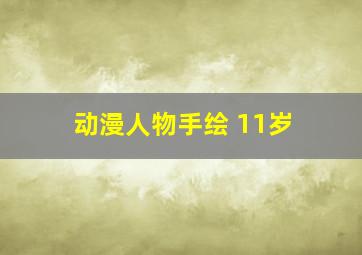 动漫人物手绘 11岁